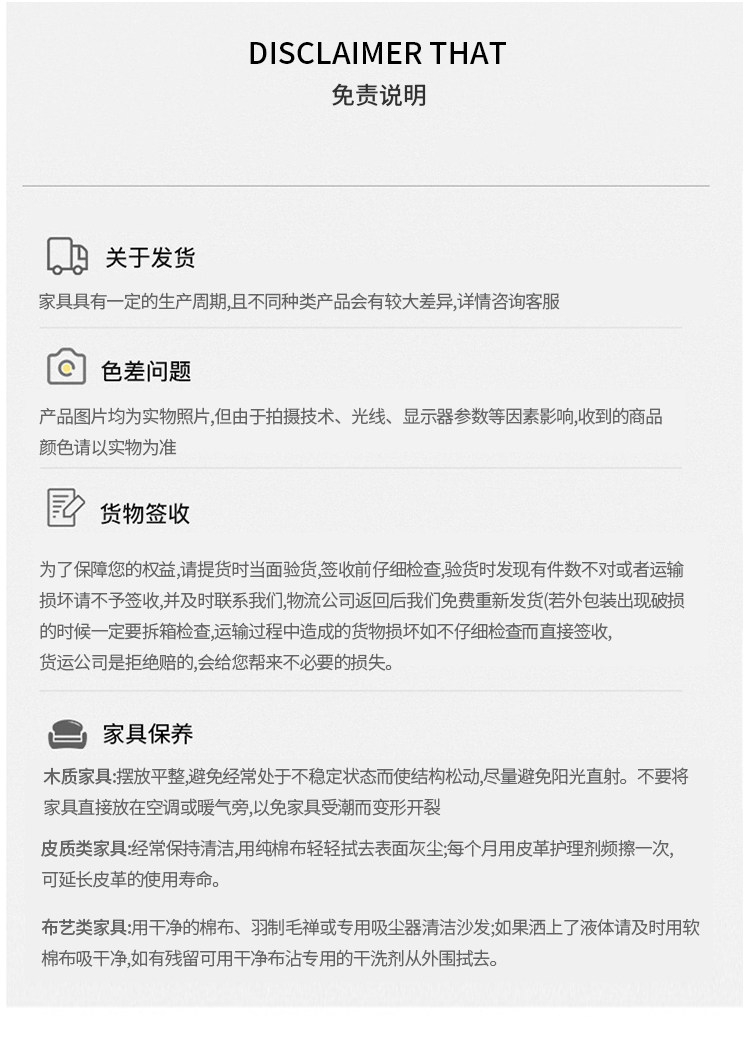 DISCLAIMER THAT
免责说明

关于发货

家具具有一定的生产周期,且不同种类产品会有较大差异,详情咨询客服

色差问题

产品图片均为实物照片,但由于拍摄技术、光线、显示器参数等因素影响,收到的商品颜色请以实物为准

货物签收

为了保障您的权益,请提货时当面验货,签收前仔细检查,验货时发现有件数不对或者运输损坏请不予签收,并及时联系我们,物流公司返回后我们免费重新发货(若外包装出现破损的时候一定要拆箱检查,运输过程中造成的货物损坏如不仔细检查而直接签收,货运公司是拒绝赔的,会给您帮来不必要的损失。

家具保养

木质家具:摆放平整,避免经常处于不稳定状态而使结构松动,尽量避免阳光直射。不要将家具直接放在空调或暖气旁,以免家具受潮而变形开裂

皮质类家具:经常保持清洁,用纯棉布轻轻拭去表面灰尘;每个月用皮革护理剂频擦一次,可延长皮革的使用寿命。

布艺类家具:用干净的棉布、羽制毛禅或专用吸尘器清洁沙发;如果洒上了液体请及时用软棉布吸干净,如有残留可用干净布沾专用的干洗剂从外围拭去。